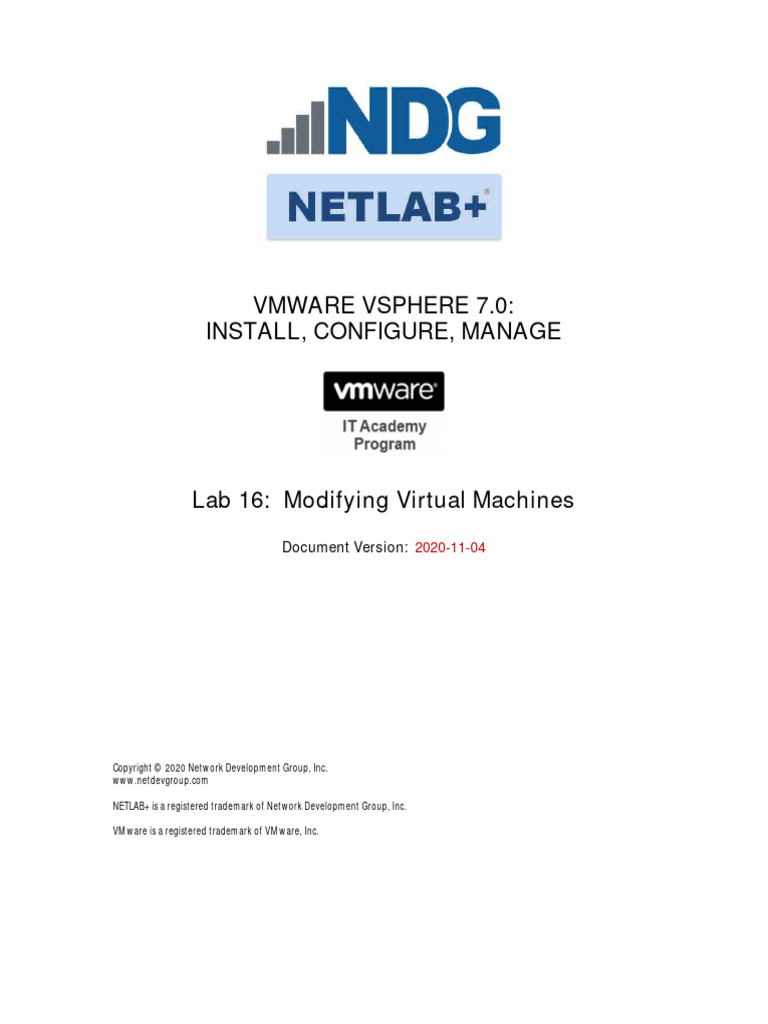 NDG

NETLAB+®

VMWARE VSPHERE 7.0:
INSTALL, CONFIGURE, MANAGE

vmware®

IT Academy
Program

Lab 16: Modifying Virtual Machines

Document Version: 2020-11-04

Copyright © 2020 Network Development Group, Inc.
www.netdevgroup.com

NETLAB+ is a registered trademark of Network Development Group, Inc.

VMware is a registered trademark of VMware, Inc.